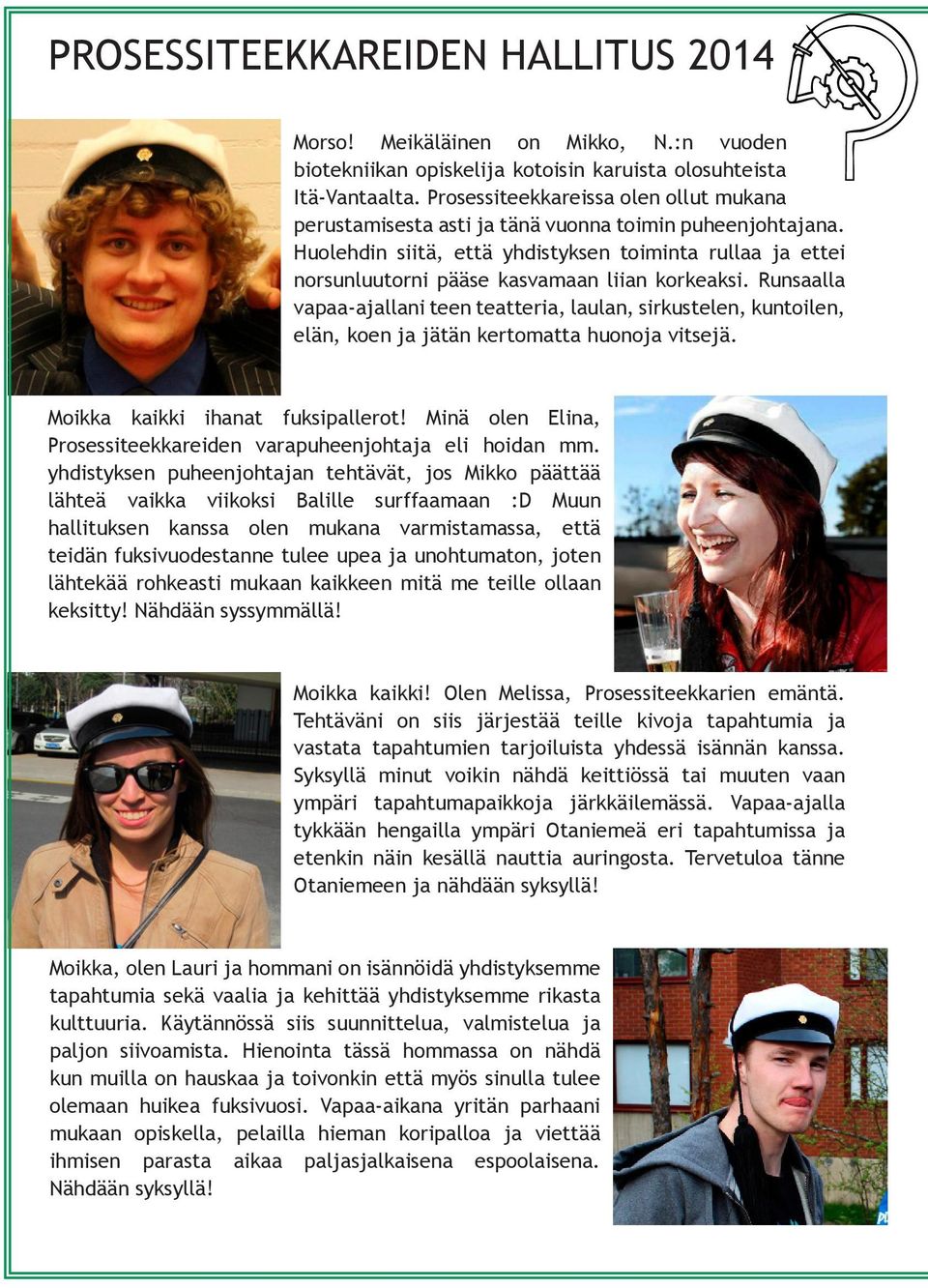 PROSESSITEEKKAREIDEN HALLITUS 2014

Morso! Meikäläinen on Mikko, N.:n vuoden biotekniikan opiskelija kotoisin karuista olosuhteista Itä-Vantaalta. Prosessiteekkareissa olen ollut mukana perustamisesta asti ja tänä vuonna toimin puheenjohtajana. Huolehdin siitä, että yhdistyksen toiminta rullaa ja ettei norsunluutorni pääse kasvamaan liian korkeaksi. Runsaalla vapaa-ajallani teen teatteria, laulan, sirkustelen, kuntoilen, elän, koen ja jätän kertomatta huonoja vitsejä.

Moikka kaikki ihanat fuksipallerot! Minä olen Elina, Prosessiteekkareiden varapuheenjohtaja eli hoidan mm. yhdistyksen puheenjohtajan tehtävät, jos Mikko päättää lähteä vaikka viikoksi Balille surffaamaan :D Muun hallituksen kanssa olen mukana varmistamassa, että teidän fuksivuodestanne tulee upea ja unohtumaton, joten lähtekää rohkeasti mukaan kaikkeen mitä me teille ollaan keksitty! Nähdään syssymmällä!

Moikka kaikki! Olen Melissa, Prosessiteekkarien emäntä. Tehtäväni on siis järjestää teille kivoja tapahtumia ja vastata tapahtumien tarjoiluista yhdessä isännän kanssa. Syksyllä minut voikin nähdä keittiössä tai muuten vaan ympäri tapahtumapaikkoja järkkäilemässä. Vapaa-ajalla tykkään hengailla ympäri Otaniemeä eri tapahtumissa ja etenkin näin kesällä nauttia auringosta. Tervetuloa tänne Otaniemeen ja nähdään syksyllä!

Moikka, olen Lauri ja hommani on isännöidä yhdistyksemme tapahtumia sekä vaalia ja kehittää yhdistyksemme rikasta kulttuuria. Käytännössä siis suunnittelua, valmistelua ja paljon siivoamista. Hienointa tässä hommassa on nähdä kun muilla on hauskaa ja toivonkin että myös sinulla tulee olemaan huikea fuksivuosi. Vapaa-aikana yritän parhaani mukaan opiskella, pelailla hieman koripalloa ja viettää ihmisen parasta aikaa paljasjalkaisena espoolaisena. Nähdään syksyllä!